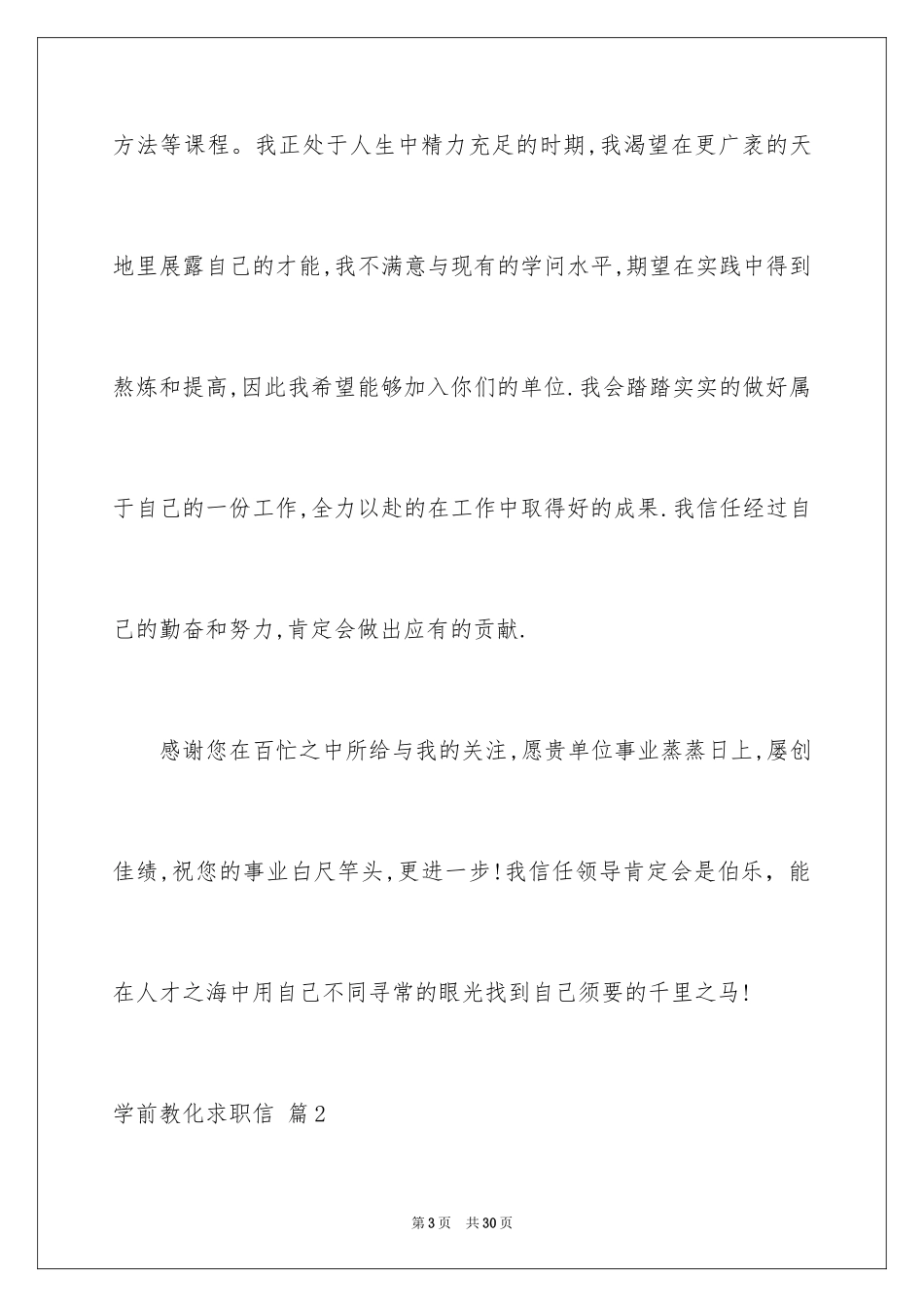 方法等课程。我正处于人生中精力充足的时期,我渴望在更广袤的天地里展露自己的才能,我不满意与现有的学问水平,期望在实践中得到熬炼和提高,因此我希望能够加入你们的单位.我会踏踏实实的做好属于自己的一份工作,全力以赴的在工作中取得好的成果.我信任经过自己的勤奋和努力,肯定会做出应有的贡献.

感谢您在百忙之中所给与我的关注,愿贵单位事业蒸蒸日上,屡创佳绩,祝您的事业白尺竿头,更进一步!我信任领导肯定会是伯乐，能在人才之海中用自己不同寻常的眼光找到自己须要的千里之马!

学前教化求职信 篇2

第3页 共30页